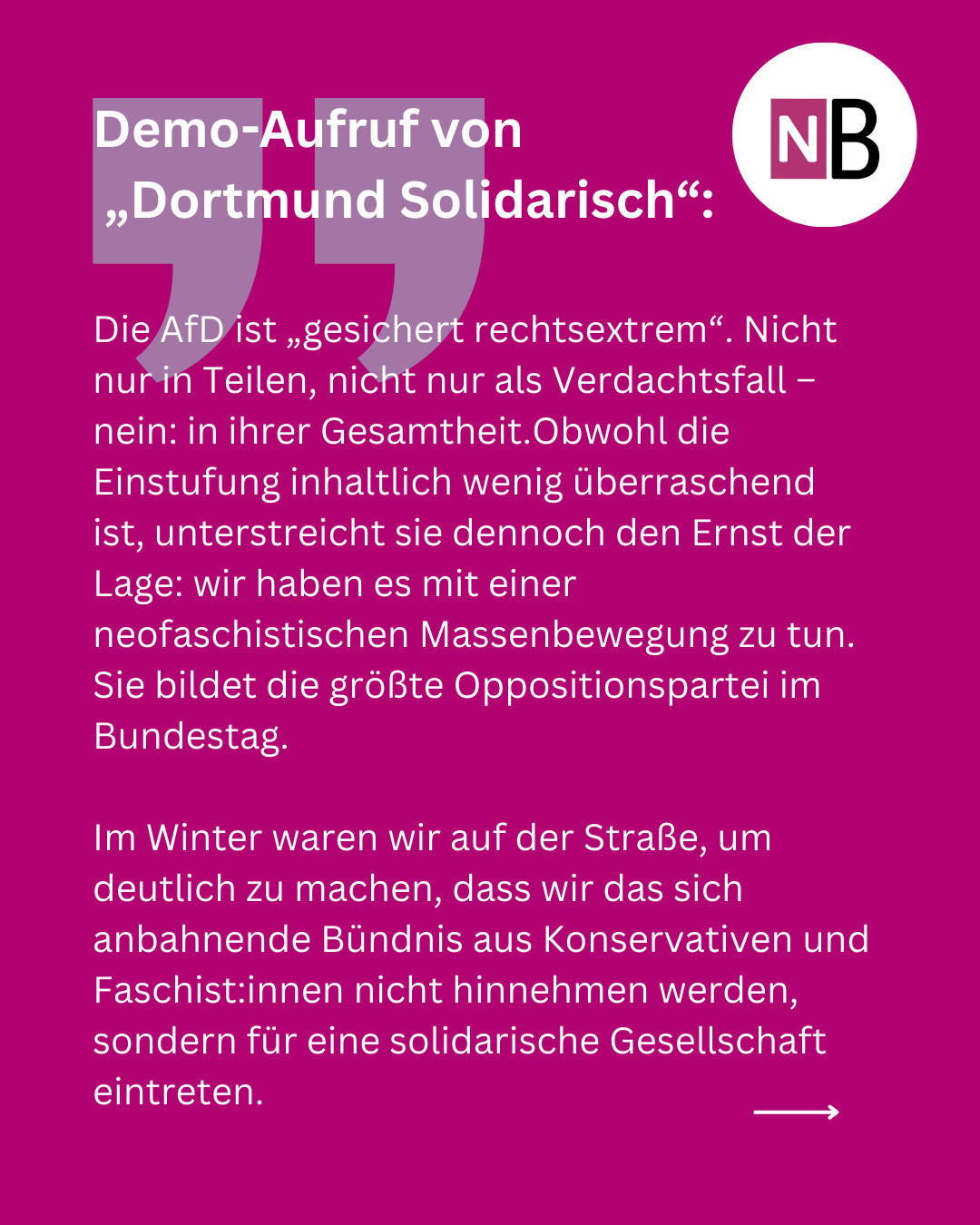 Demo-Aufruf von „Dortmund Solidarisch“:

NB

Die AfD ist „gesichert rechtsextrem“. Nicht nur in Teilen, nicht nur als Verdachtsfall – nein: in ihrer Gesamtheit.Obwohl die Einstufung inhaltlich wenig überraschend ist, unterstreicht sie dennoch den Ernst der Lage: wir haben es mit einer neofaschistischen Massenbewegung zu tun. Sie bildet die größte Oppositionspartei im Bundestag.

Im Winter waren wir auf der Straße, um deutlich zu machen, dass wir das sich anbahnende Bündnis aus Konservativen und Faschist:innen nicht hinnehmen werden, sondern für eine solidarische Gesellschaft eintreten.

⟶